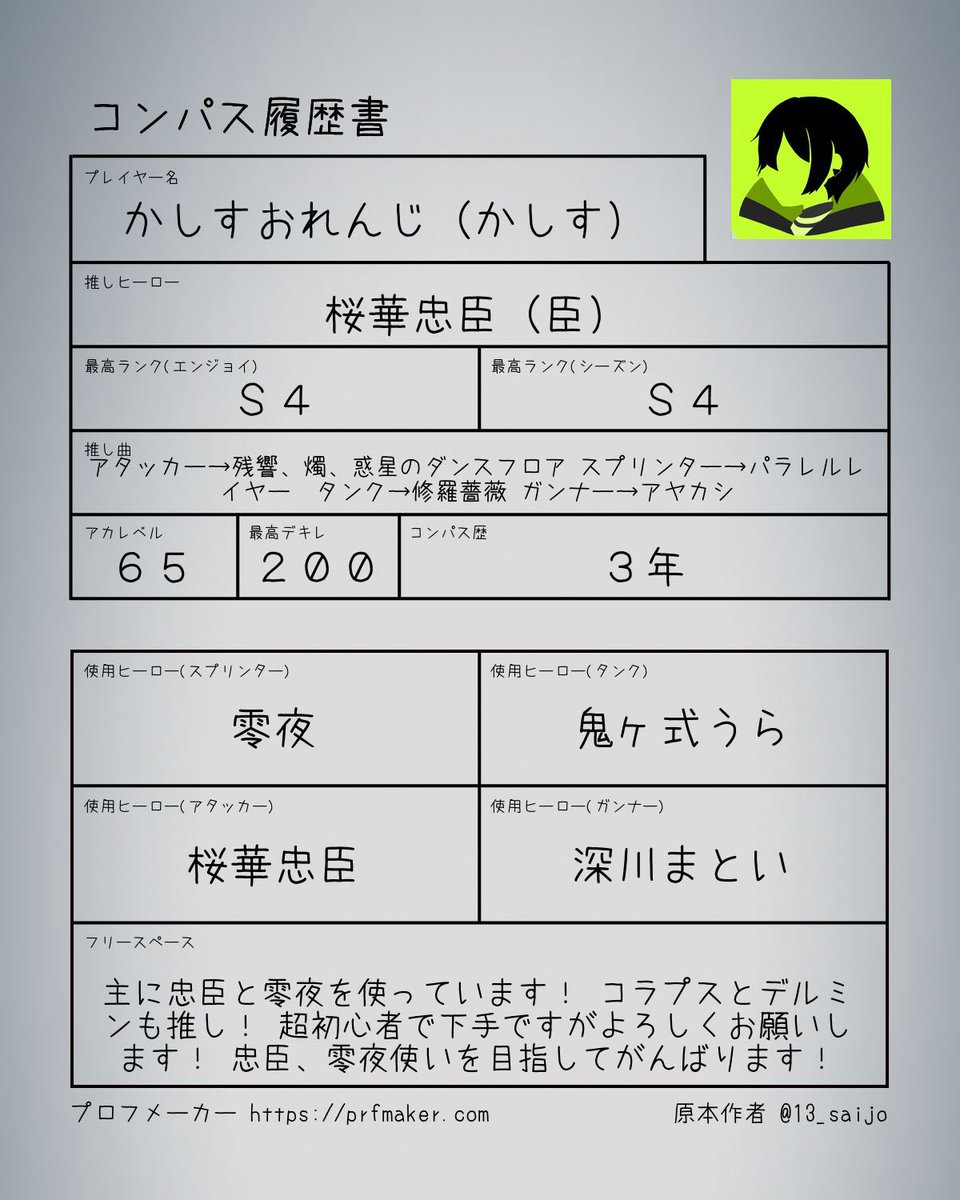 コンパス履歴書

プレイヤー名
かしすおれんじ（かしす）

推しヒーロー
桜華忠臣（臣）

最高ランク(エンジョイ)
S4

最高ランク(シーズン)
S4

推し曲
アタッカー→残響、燭、惑星のダンスフロア スプリンター→パラレルレイヤー タンク→修羅薔薇 ガンナー→アヤカシ

アカレベル
65

最高デキレ
200

コンパス歴
3年

使用ヒーロー(スプリンター)
零夜

使用ヒーロー(タンク)
鬼ヶ式うら

使用ヒーロー(アタッカー)
桜華忠臣

使用ヒーロー(ガンナー)
深川まとい

フリースペース
主に忠臣と零夜を使っています！ コラプスとデルミンも推し！ 超初心者で下手ですがよろしくお願いします！ 忠臣、零夜使いを目指してがんばります！

プロフメーカー https://prfmaker.com

原本作者 @13_saijo